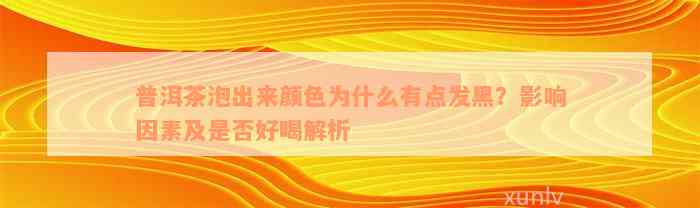 普洱茶泡出来颜色为什么有点发黑？影响因素及是否好喝解析

xunlv